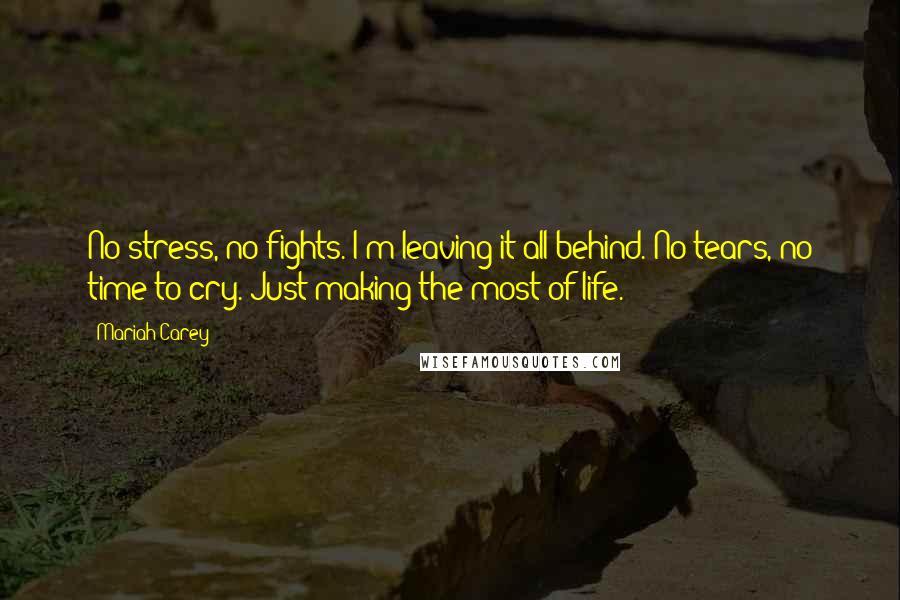 No stress, no fights. I'm leaving it all behind. No tears, no time to cry. Just making the most of life.

Mariah Carey

WISEFAMOUSQUOTES.COM